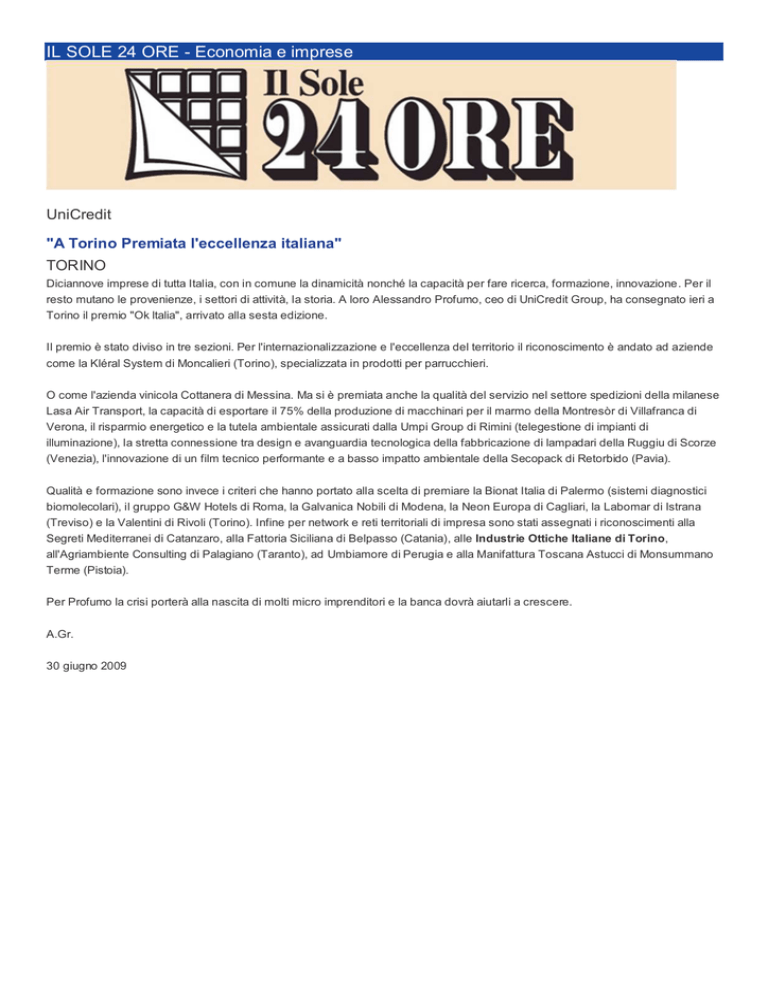 IL SOLE 24 ORE - Economia e imprese

Il Sole 24 ORE

UniCredit

"A Torino Premiata l'eccellenza italiana"

TORINO

Diciannove imprese di tutta Italia, con in comune la dinamicità nonché la capacità per fare ricerca, formazione, innovazione. Per il resto mutano le provenienze, i settori di attività, la storia. A loro Alessandro Profumo, ceo di UniCredit Group, ha consegnato ieri a Torino il premio "Ok Italia", arrivato alla sesta edizione.

Il premio è stato diviso in tre sezioni. Per l'internazionalizzazione e l'eccellenza del territorio il riconoscimento è andato ad aziende come la Kléral System di Moncalieri (Torino), specializzata in prodotti per parrucchieri.

O come l'azienda vinicola Cottanera di Messina. Ma si è premiata anche la qualità del servizio nel settore spedizioni della milanese Lasa Air Transport, la capacità di esportare il 75% della produzione di macchinari per il marmo della Montresòr di Villafranca di Verona, il risparmio energetico e la tutela ambientale assicurati dalla Umpi Group di Rimini (telegestione di impianti di illuminazione), la stretta connessione tra design e avanguardia tecnologica della fabbricazione di lampadari della Ruggiu di Scorze (Venezia), l'innovazione di un film tecnico performante e a basso impatto ambientale della Secopack di Retorbido (Pavia).

Qualità e formazione sono invece i criteri che hanno portato alla scelta di premiare la Bionat Italia di Palermo (sistemi diagnostici biomolecolari), il gruppo G&W Hotels di Roma, la Galvanica Nobili di Modena, la Neon Europa di Cagliari, la Labomar di Istrana (Treviso) e la Valentini di Rivoli (Torino). Infine per network e reti territoriali di impresa sono stati assegnati i riconoscimenti alla Segreti Mediterranei di Catanzaro, alla Fattoria Siciliana di Belpasso (Catania), alle Industrie Ottiche Italiane di Torino, all'Agriambiente Consulting di Palagiano (Taranto), ad Umbiamore di Perugia e alla Manifattura Toscana Astucci di Monsummano Terme (Pistoia).

Per Profumo la crisi porterà alla nascita di molti micro imprenditori e la banca dovrà aiutarli a crescere.

A.Gr.

30 giugno 2009